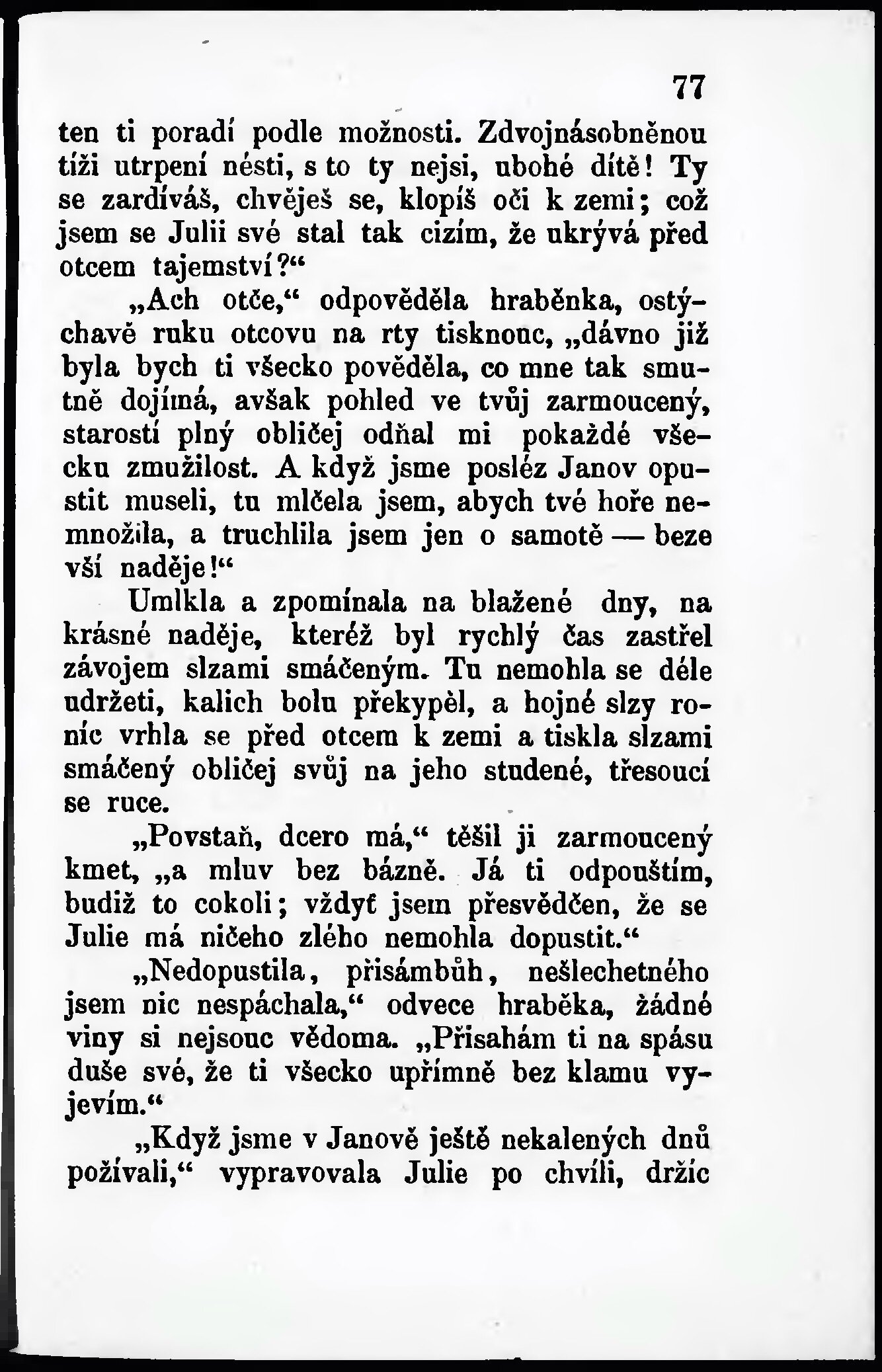 77

ten ti poradí podle možnosti. Zdvojnásobněnou tíži utrpení nésti, s to ty nejsi, ubohé dítě! Ty se zardíváš, chvěješ se, klopíš oči k zemi; což jsem se Julii své stal tak cizím, že ukrývá před otcem tajemství?“

„Ach otče,“ odpověděla hraběnka, ostýchavě ruku otcovu na rty tisknouc, „dávno již byla bych ti všecko pověděla, co mne tak smutně dojímá, avšak pohled ve tvůj zarmoucený, starostí plný obličej odňal mi pokaždé všecku zmužilost. A když jsme posléz Janov opustit museli, tu mlčela jsem, abych tvé hoře nemnožila, a truchlila jsem jen o samotě — beze vší naděje!“

Umlkla a zpomínala na blažené dny, na krásné naděje, kteréž byl rychlý čas zastřel závojem slzami smáčeným. Tu nemohla se déle udržeti, kalich bolu překypěl, a hojné slzy roníc vrhla se před otcem k zemi a tiskla slzami smáčený obličej svůj na jeho studené, třesoucí se ruce.

„Povstaň, dcero má,“ těšil ji zarmoucený kmet, „a mluv bez bázně. Já ti odpouštím, budiž to cokoli; vždyť jsem přesvědčen, že se Julie má ničeho zlého nemohla dopustit.“

„Nedopustila, přisámbůh, nešlechetného jsem nic nespáchala,“ odvece hraběka, žádné viny si nejsouc vědoma. „Přisahám ti na spásu duše své, že ti všecko upřímně bez klamu vyjevím.“

„Když jsme v Janově ještě nekalených dnů požívali,“ vypravovala Julie po chvíli, držíc